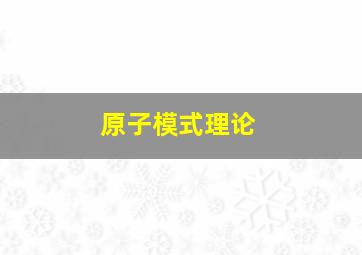 原子模式理论